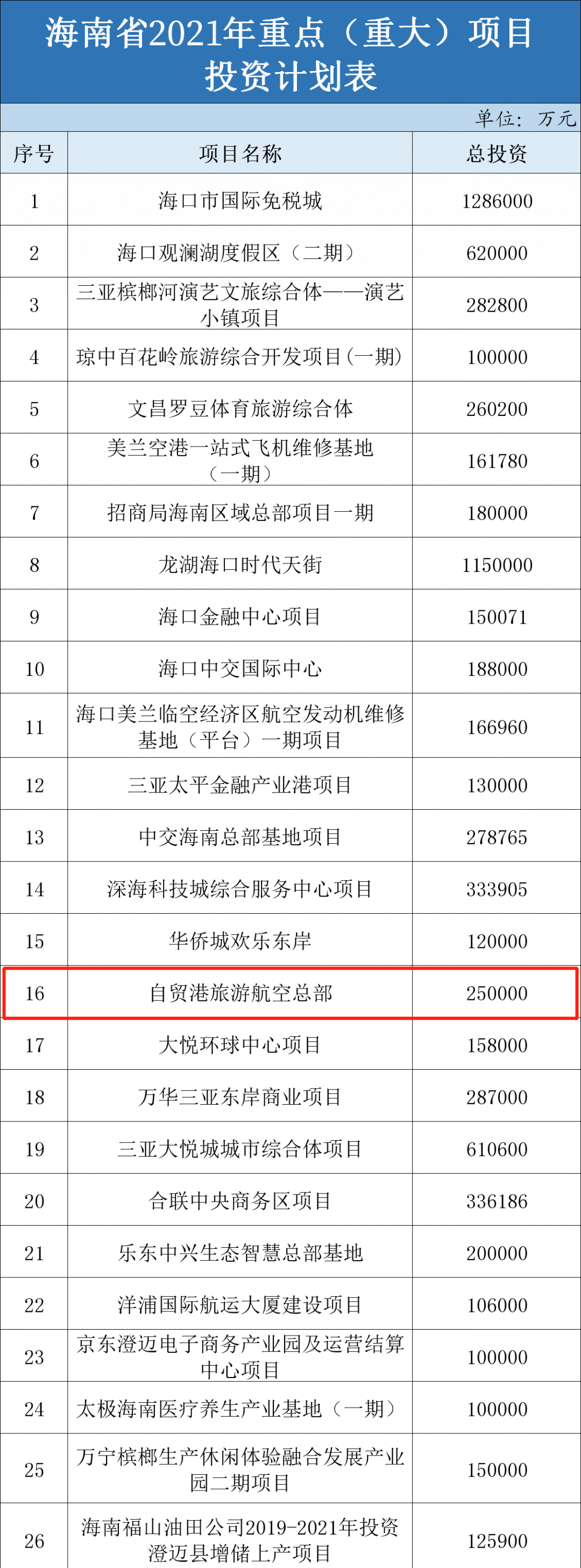 海南省2021年重点（重大）项目投资计划表

单位：万元

| 序号 | 项目名称 | 总投资 |
|---|---|---|
| 1 | 海口市国际免税城 | 1286000 |
| 2 | 海口观澜湖度假区（二期） | 620000 |
| 3 | 三亚槟榔河演艺文旅综合体——演艺小镇项目 | 282800 |
| 4 | 琼中百花岭旅游综合开发项目(一期) | 100000 |
| 5 | 文昌罗豆体育旅游综合体 | 260200 |
| 6 | 美兰空港一站式飞机维修基地（一期） | 161780 |
| 7 | 招商局海南区域总部项目一期 | 180000 |
| 8 | 龙湖海口时代天街 | 1150000 |
| 9 | 海口金融中心项目 | 150071 |
| 10 | 海口中交国际中心 | 188000 |
| 11 | 海口美兰临空经济区航空发动机维修基地（平台）一期项目 | 166960 |
| 12 | 三亚太平金融产业港项目 | 130000 |
| 13 | 中交海南总部基地项目 | 278765 |
| 14 | 深海科技城综合服务中心项目 | 333905 |
| 15 | 华侨城欢乐东岸 | 120000 |
| 16 | 自贸港旅游航空总部 | 250000 |
| 17 | 大悦环球中心项目 | 158000 |
| 18 | 万华三亚东岸商业项目 | 287000 |
| 19 | 三亚大悦城城市综合体项目 | 610600 |
| 20 | 合联中央商务区项目 | 336186 |
| 21 | 乐东中兴生态智慧总部基地 | 200000 |
| 22 | 洋浦国际航运大厦建设项目 | 106000 |
| 23 | 京东澄迈电子商务产业园及运营结算中心项目 | 100000 |
| 24 | 太极海南医疗养生产业基地（一期） | 100000 |
| 25 | 万宁槟榔生产休闲体验融合发展产业园二期项目 | 150000 |
| 26 | 海南福山油田公司2019-2021年投资澄迈县增储上产项目 | 125900 |